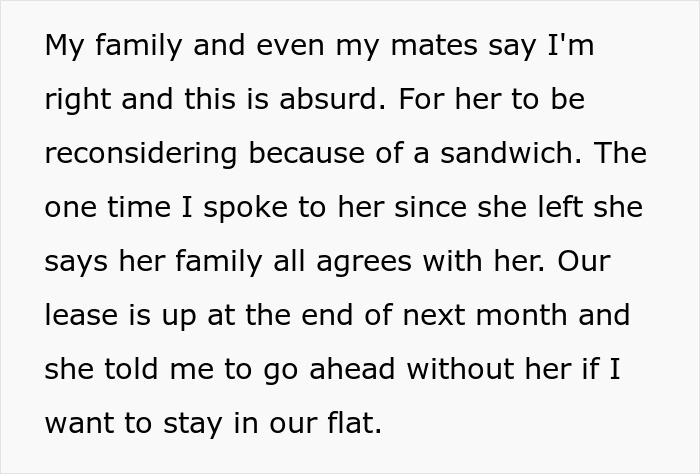 My family and even my mates say I'm right and this is absurd. For her to be reconsidering because of a sandwich. The one time I spoke to her since she left she says her family all agrees with her. Our lease is up at the end of next month and she told me to go ahead without her if I want to stay in our flat.